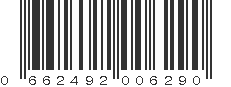 0 662492 006290